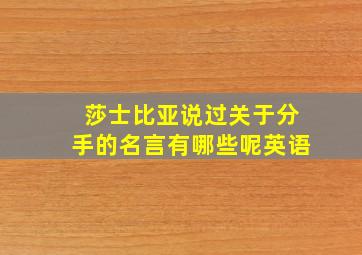 莎士比亚说过关于分手的名言有哪些呢英语